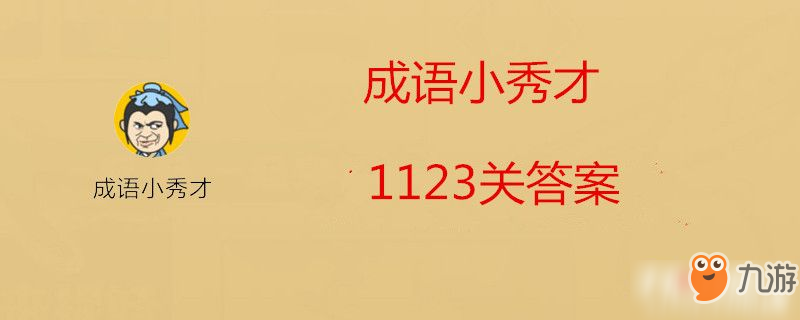 成语小秀才

成语小秀才

1123关答案

九游